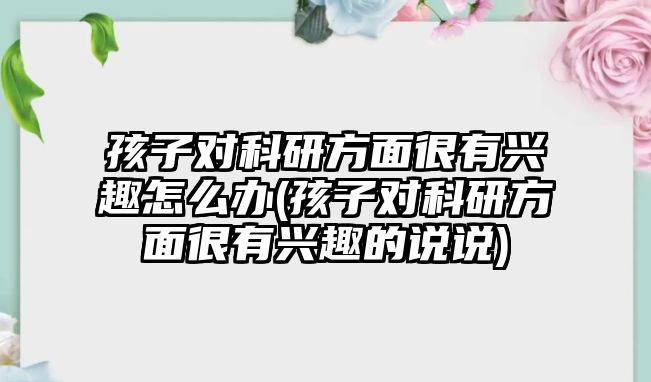 孩子对科研方面很有兴趣怎么办(孩子对科研方面很有兴趣的说说)